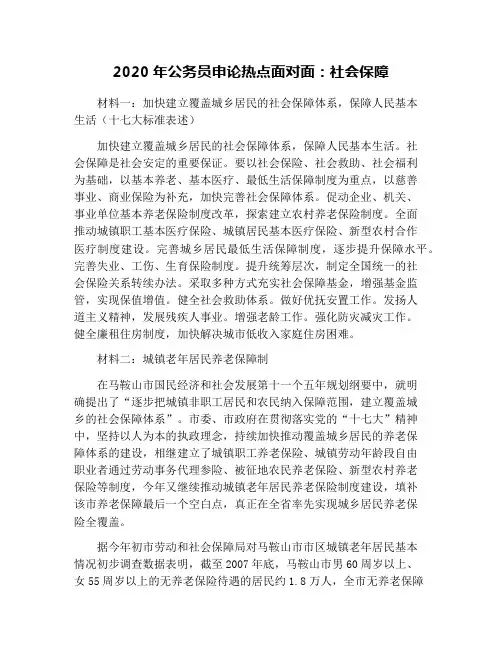 2020 年公务员申论热点面对面：社会保障

材料一：加快建立覆盖城乡居民的社会保障体系，保障人民基本生活（十七大标准表述）

加快建立覆盖城乡居民的社会保障体系，保障人民基本生活。社会保障是社会安定的重要保证。要以社会保险、社会救助、社会福利为基础，以基本养老、基本医疗、最低生活保障制度为重点，以慈善事业、商业保险为补充，加快完善社会保障体系。促动企业、机关、事业单位基本养老保险制度改革，探索建立农村养老保险制度。全面推动城镇职工基本医疗保险、城镇居民基本医疗保险、新型农村合作医疗制度建设。完善城乡居民最低生活保障制度，逐步提升保障水平。完善失业、工伤、生育保险制度。提升统筹层次，制定全国统一的社会保险关系转续办法。采取多种方式充实社会保障基金，增强基金监管，实现保值增值。健全社会救助体系。做好优抚安置工作。发扬人道主义精神，发展残疾人事业。增强老龄工作。强化防灾减灾工作。健全廉租住房制度，加快解决城市低收入家庭住房困难。

材料二：城镇老年居民养老保障制

在马鞍山市国民经济和社会发展第十一个五年规划纲要中，就明确提出了“逐步把城镇非职工居民和农民纳入保障范围，建立覆盖城乡的社会保障体系”。市委、市政府在贯彻落实党的“十七大”精神中，坚持以人为本的执政理念，持续加快推动覆盖城乡居民的养老保障体系的建设，相继建立了城镇职工养老保险、城镇劳动年龄段自由职业者通过劳动事务代理参险、被征地农民养老保险、新型农村养老保险等制度，今年又继续推动城镇老年居民养老保险制度建设，填补该市养老保障最后一个空白点，真正在全省率先实现城乡居民养老保险全覆盖。

据今年初市劳动和社会保障局对马鞍山市市区城镇老年居民基本情况初步调查数据表明，截至 2007 年底，马鞍山市男 60 周岁以上、女 55 周岁以上的无养老保险待遇的居民约 1.8 万人，全市无养老保障